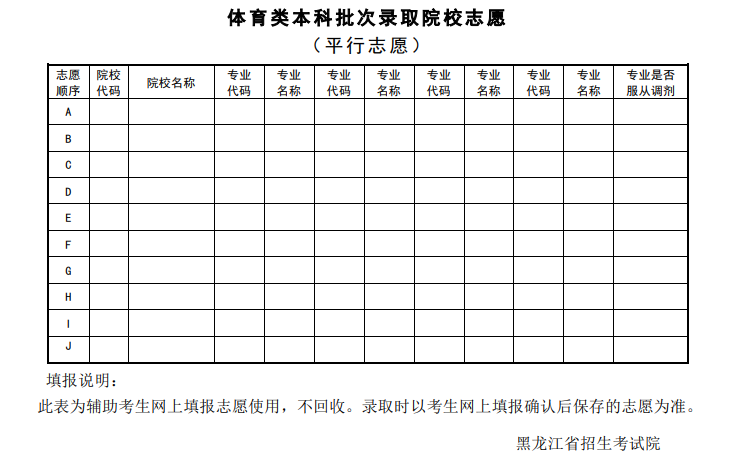 体育类本科批次录取院校志愿
（平行志愿）

| 志愿顺序 | 院校代码 | 院校名称 | 专业代码 | 专业名称 | 专业代码 | 专业名称 | 专业代码 | 专业名称 | 专业代码 | 专业名称 | 专业是否服从调剂 |
|---|---|---|---|---|---|---|---|---|---|---|---|
| A | | | | | | | | | | | |
| B | | | | | | | | | | | |
| C | | | | | | | | | | | |
| D | | | | | | | | | | | |
| E | | | | | | | | | | | |
| F | | | | | | | | | | | |
| G | | | | | | | | | | | |
| H | | | | | | | | | | | |
| I | | | | | | | | | | | |
| J | | | | | | | | | | | |

填报说明：
此表为辅助考生网上填报志愿使用，不回收。录取时以考生网上填报确认后保存的志愿为准。

黑龙江省招生考试院